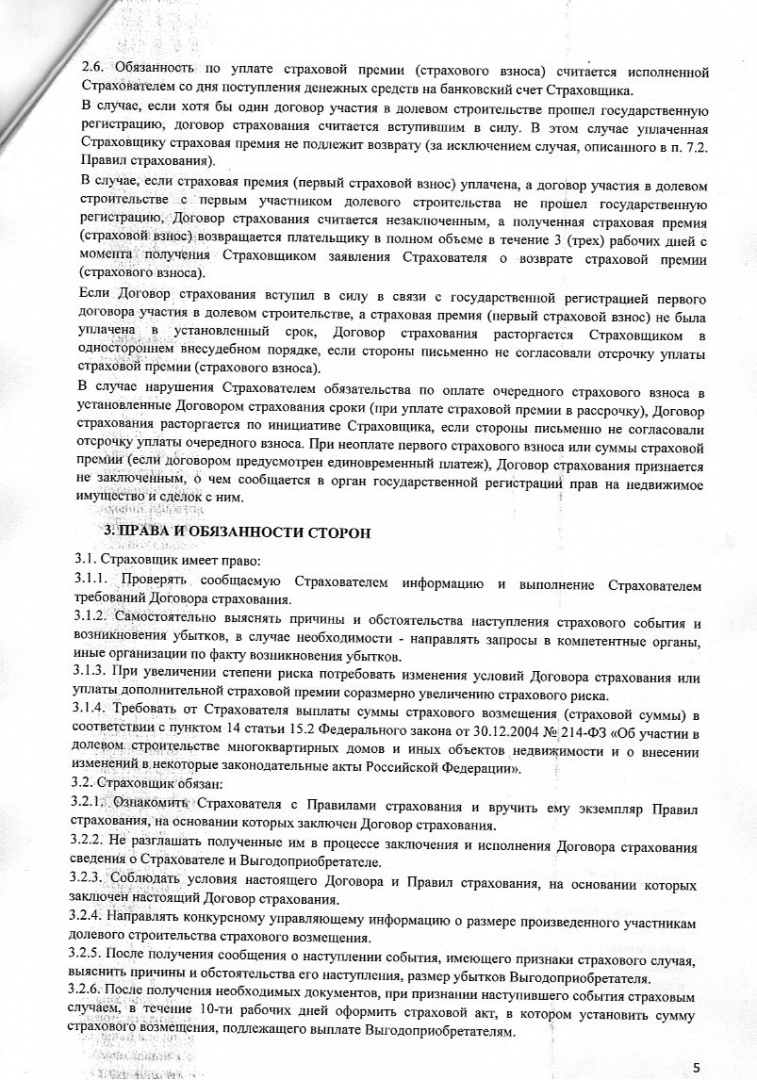 2.6. Обязанность по уплате страховой премии (страхового взноса) считается исполненной Страхователем со дня поступления денежных средств на банковский счет Страховщика.

В случае, если хотя бы один договор участия в долевом строительстве прошел государственную регистрацию, договор страхования считается вступившим в силу. В этом случае уплаченная Страховщику страховая премия не подлежит возврату (за исключением случая, описанного в п. 7.2. Правил страхования).

В случае, если страховая премия (первый страховой взнос) уплачена, а договор участия в долевом строительстве с первым участником долевого строительства не прошел государственную регистрацию, Договор страхования считается незаключенным, а полученная страховая премия (страховой взнос) возвращается плательщику в полном объеме в течение 3 (трех) рабочих дней с момента получения Страховщиком заявления Страхователя о возврате страховой премии (страхового взноса).

Если Договор страхования вступил в силу в связи с государственной регистрацией первого договора участия в долевом строительстве, а страховая премия (первый страховой взнос) не была уплачена в установленный срок, Договор страхования расторгается Страховщиком в одностороннем внесудебном порядке, если стороны письменно не согласовали отсрочку уплаты страховой премии (страхового взноса).

В случае нарушения Страхователем обязательства по оплате очередного страхового взноса в установленные Договором страхования сроки (при уплате страховой премии в рассрочку), Договор страхования расторгается по инициативе Страховщика, если стороны письменно не согласовали отсрочку уплаты очередного взноса. При неоплате первого страхового взноса или суммы страховой премии (если договором предусмотрен единовременный платеж), Договор страхования признается не заключенным, о чем сообщается в орган государственной регистрации прав на недвижимое имущество и сделок с ним.

3. ПРАВА И ОБЯЗАННОСТИ СТОРОН

3.1. Страховщик имеет право:

3.1.1. Проверять сообщаемую Страхователем информацию и выполнение Страхователем требований Договора страхования.

3.1.2. Самостоятельно выяснять причины и обстоятельства наступления страхового события и возникновения убытков, в случае необходимости - направлять запросы в компетентные органы, иные организации по факту возникновения убытков.

3.1.3. При увеличении степени риска потребовать изменения условий Договора страхования или уплаты дополнительной страховой премии соразмерно увеличению страхового риска.

3.1.4. Требовать от Страхователя выплаты суммы страхового возмещения (страховой суммы) в соответствии с пунктом 14 статьи 15.2 Федерального закона от 30.12.2004 № 214-ФЗ «Об участии в долевом строительстве многоквартирных домов и иных объектов недвижимости и о внесении изменений в некоторые законодательные акты Российской Федерации».

3.2. Страховщик обязан:

3.2.1. Ознакомить Страхователя с Правилами страхования и вручить ему экземпляр Правил страхования, на основании которых заключен Договор страхования.

3.2.2. Не разглашать полученные им в процессе заключения и исполнения Договора страхования сведения о Страхователе и Выгодоприобретателе.

3.2.3. Соблюдать условия настоящего Договора и Правил страхования, на основании которых заключен настоящий Договор страхования.

3.2.4. Направлять конкурсному управляющему информацию о размере произведенного участникам долевого строительства страхового возмещения.

3.2.5. После получения сообщения о наступлении события, имеющего признаки страхового случая, выяснить причины и обстоятельства его наступления, размер убытков Выгодоприобретателя.

3.2.6. После получения необходимых документов, при признании наступившего события страховым случаем, в течение 10-ти рабочих дней оформить страховой акт, в котором установить сумму страхового возмещения, подлежащего выплате Выгодоприобретателям.

5